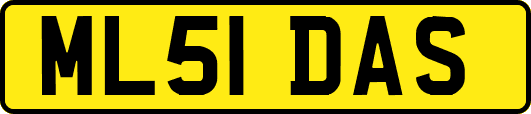 ML51 DAS